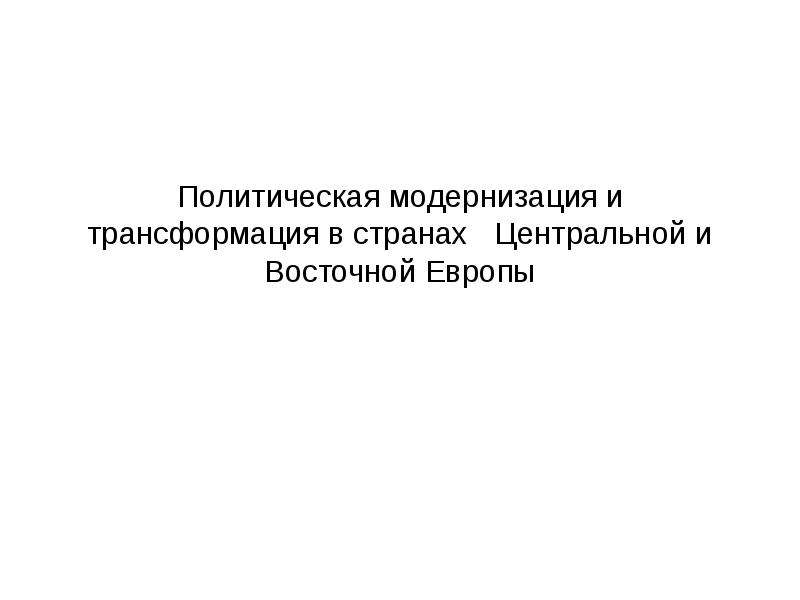 Политическая модернизация и трансформация в странах  Центральной и Восточной Европы